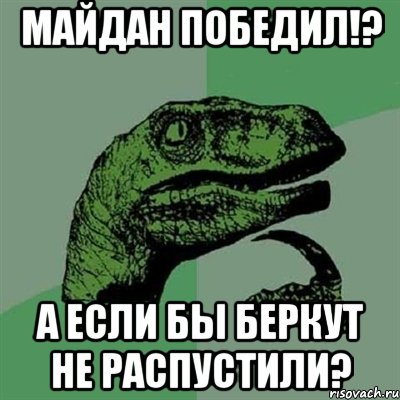 МАЙДАН ПОБЕДИЛ!?

А ЕСЛИ БЫ БЕРКУТ НЕ РАСПУСТИЛИ?

risovach.ru